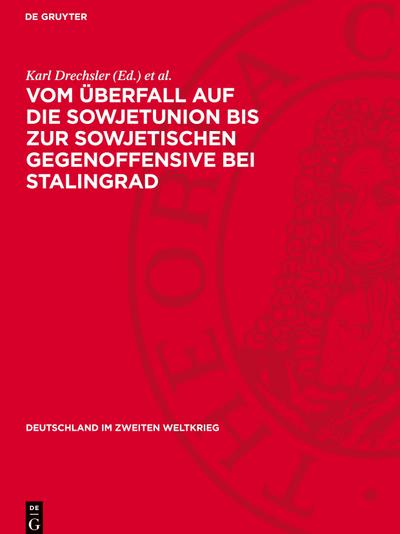 DE GRUYTER

Karl Drechsler (Ed.) et al.

VOM ÜBERFALL AUF DIE SOWJETUNION BIS ZUR SOWJETISCHEN GEGENOFFENSIVE BEI STALINGRAD

DEUTSCHLAND IM ZWEITEN WELTKRIEG

DE G